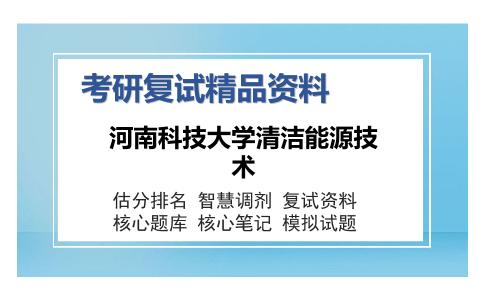 考研复试精品资料

河南科技大学清洁能源技术

估分排名 智慧调剂 复试资料
核心题库 核心笔记 模拟试题